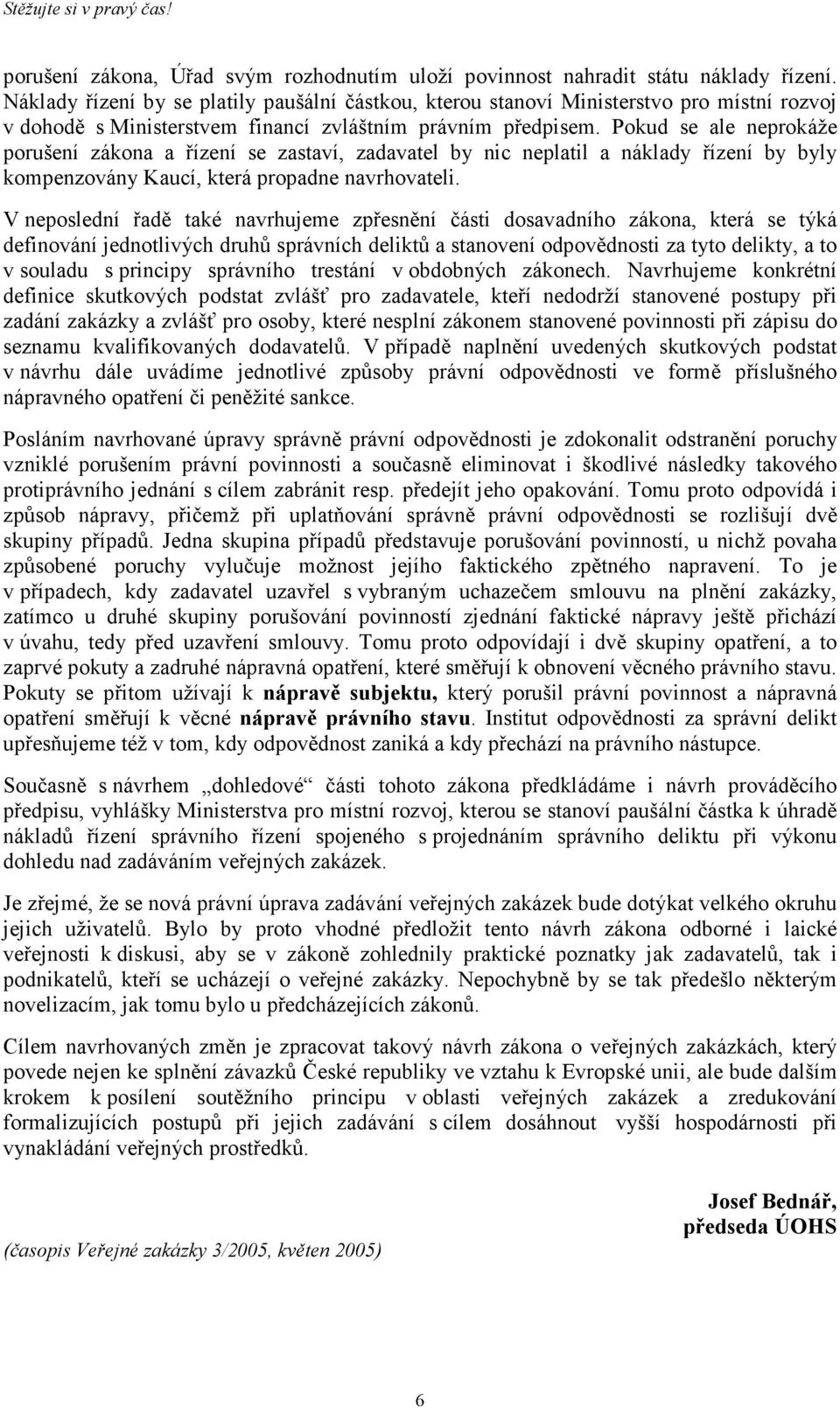 Stěžujte si v pravý čas!

porušení zákona, Úřad svým rozhodnutím uloží povinnost nahradit státu náklady řízení. Náklady řízení by se platily paušální částkou, kterou stanoví Ministerstvo pro místní rozvoj v dohodě s Ministerstvem financí zvláštním právním předpisem. Pokud se ale neprokáže porušení zákona a řízení se zastaví, zadavatel by nic neplatil a náklady řízení by byly kompenzovány Kaucí, která propadne navrhovateli.

V neposlední řadě také navrhujeme zpřesnění části dosavadního zákona, která se týká definování jednotlivých druhů správních deliktů a stanovení odpovědnosti za tyto delikty, a to v souladu s principy správního trestání v obdobných zákonech. Navrhujeme konkrétní definice skutkových podstat zvlášť pro zadavatele, kteří nedodrží stanovené postupy při zadání zakázky a zvlášť pro osoby, které nesplní zákonem stanovené povinnosti při zápisu do seznamu kvalifikovaných dodavatelů. V případě naplnění uvedených skutkových podstat v návrhu dále uvádíme jednotlivé způsoby právní odpovědnosti ve formě příslušného nápravného opatření či peněžité sankce.

Posláním navrhované úpravy správně právní odpovědnosti je zdokonalit odstranění poruchy vzniklé porušením právní povinnosti a současně eliminovat i škodlivé následky takového protiprávního jednání s cílem zabránit resp. předejít jeho opakování. Tomu proto odpovídá i způsob nápravy, přičemž při uplatňování správně právní odpovědnosti se rozlišují dvě skupiny případů. Jedna skupina případů představuje porušování povinností, u nichž povaha způsobené poruchy vylučuje možnost jejího faktického zpětného napravení. To je v případech, kdy zadavatel uzavřel s vybraným uchazečem smlouvu na plnění zakázky, zatímco u druhé skupiny porušování povinností zjednání faktické nápravy ještě přichází v úvahu, tedy před uzavření smlouvy. Tomu proto odpovídají i dvě skupiny opatření, a to zaprvé pokuty a zadruhé nápravná opatření, které směřují k obnovení věcného právního stavu. Pokuty se přitom užívají k nápravě subjektu, který porušil právní povinnost a nápravná opatření směřují k věcné nápravě právního stavu. Institut odpovědnosti za správní delikt upřesňujeme též v tom, kdy odpovědnost zaniká a kdy přechází na právního nástupce.

Současně s návrhem „dohledové“ části tohoto zákona předkládáme i návrh prováděcího předpisu, vyhlášky Ministerstva pro místní rozvoj, kterou se stanoví paušální částka k úhradě nákladů řízení správního řízení spojeného s projednáním správního deliktu při výkonu dohledu nad zadáváním veřejných zakázek.

Je zřejmé, že se nová právní úprava zadávání veřejných zakázek bude dotýkat velkého okruhu jejich uživatelů. Bylo by proto vhodné předložit tento návrh zákona odborné i laické veřejnosti k diskusi, aby se v zákoně zohlednily praktické poznatky jak zadavatelů, tak i podnikatelů, kteří se ucházejí o veřejné zakázky. Nepochybně by se tak předešlo některým novelizacím, jak tomu bylo u předcházejících zákonů.

Cílem navrhovaných změn je zpracovat takový návrh zákona o veřejných zakázkách, který povede nejen ke splnění závazků České republiky ve vztahu k Evropské unii, ale bude dalším krokem k posílení soutěžního principu v oblasti veřejných zakázek a zredukování formalizujících postupů při jejich zadávání s cílem dosáhnout vyšší hospodárnosti při vynakládání veřejných prostředků.

Josef Bednář,
předseda ÚOHS

(časopis Veřejné zakázky 3/2005, květen 2005)

6